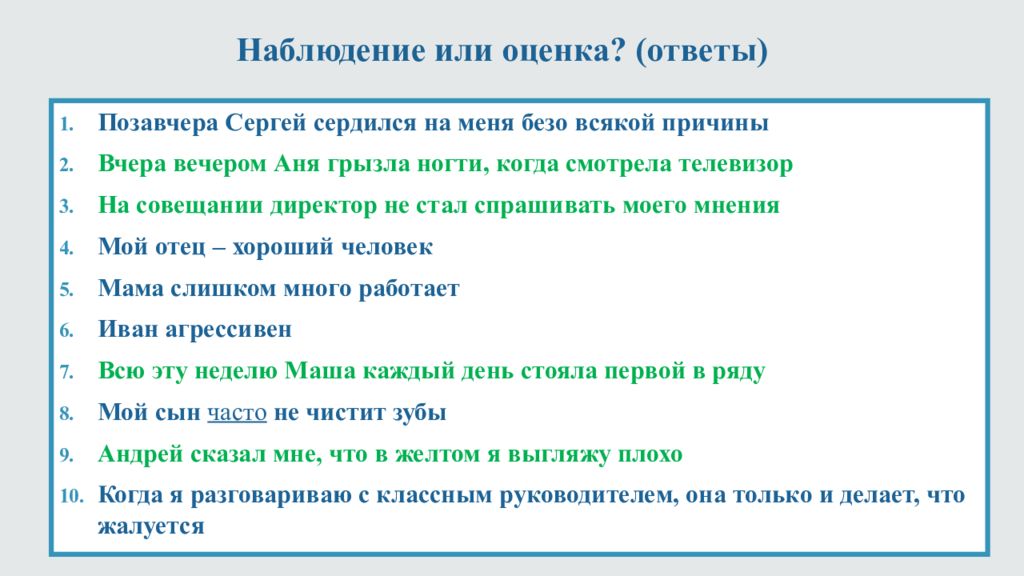 Наблюдение или оценка? (ответы)

1. Позавчера Сергей сердился на меня безо всякой причины
2. Вчера вечером Аня грызла ногти, когда смотрела телевизор
3. На совещании директор не стал спрашивать моего мнения
4. Мой отец – хороший человек
5. Мама слишком много работает
6. Иван агрессивен
7. Всю эту неделю Маша каждый день стояла первой в ряду
8. Мой сын часто не чистит зубы
9. Андрей сказал мне, что в желтом я выгляжу плохо
10. Когда я разговариваю с классным руководителем, она только и делает, что жалуется